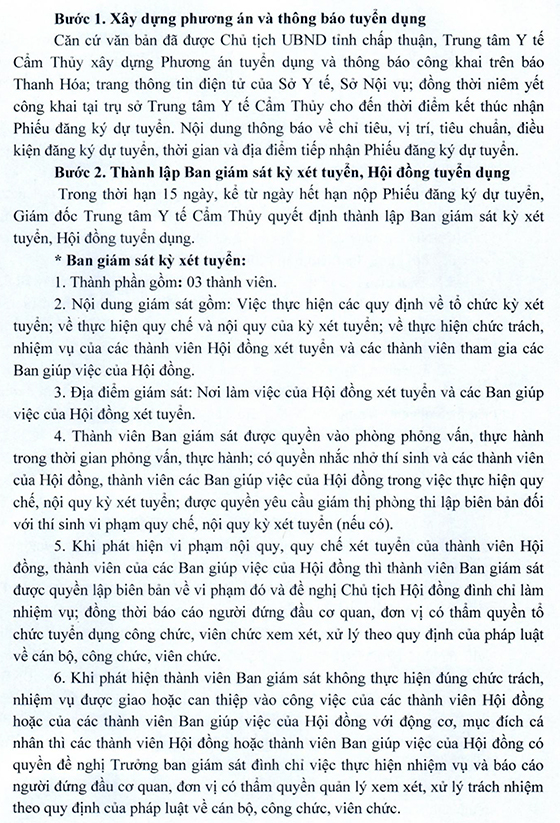 **Bước 1. Xây dựng phương án và thông báo tuyển dụng**

Căn cứ văn bản đã được Chủ tịch UBND tỉnh chấp thuận, Trung tâm Y tế Cẩm Thủy xây dựng Phương án tuyển dụng và thông báo công khai trên báo Thanh Hóa; trang thông tin điện tử của Sở Y tế, Sở Nội vụ; đồng thời niêm yết công khai tại trụ sở Trung tâm Y tế Cẩm Thủy cho đến thời điểm kết thúc nhận Phiếu đăng ký dự tuyển. Nội dung thông báo về chỉ tiêu, vị trí, tiêu chuẩn, điều kiện đăng ký dự tuyển, thời gian và địa điểm tiếp nhận Phiếu đăng ký dự tuyển.

**Bước 2. Thành lập Ban giám sát kỳ xét tuyển, Hội đồng tuyển dụng**

Trong thời hạn 15 ngày, kể từ ngày hết hạn nộp Phiếu đăng ký dự tuyển, Giám đốc Trung tâm Y tế Cẩm Thủy quyết định thành lập Ban giám sát kỳ xét tuyển, Hội đồng tuyển dụng.

**\* Ban giám sát kỳ xét tuyển:**

1. Thành phần gồm: 03 thành viên.

2. Nội dung giám sát gồm: Việc thực hiện các quy định về tổ chức kỳ xét tuyển; về thực hiện quy chế và nội quy của kỳ xét tuyển; về thực hiện chức trách, nhiệm vụ của các thành viên Hội đồng xét tuyển và các thành viên tham gia các Ban giúp việc của Hội đồng.

3. Địa điểm giám sát: Nơi làm việc của Hội đồng xét tuyển và các Ban giúp việc của Hội đồng xét tuyển.

4. Thành viên Ban giám sát được quyền vào phòng phỏng vấn, thực hành trong thời gian phỏng vấn, thực hành; có quyền nhắc nhở thí sinh và các thành viên của Hội đồng, thành viên các Ban giúp việc của Hội đồng trong việc thực hiện quy chế, nội quy kỳ xét tuyển; được quyền yêu cầu giám thị phòng thi lập biên bản đối với thí sinh vi phạm quy chế, nội quy kỳ xét tuyển (nếu có).

5. Khi phát hiện vi phạm nội quy, quy chế xét tuyển của thành viên Hội đồng, thành viên của các Ban giúp việc của Hội đồng thì thành viên Ban giám sát được quyền lập biên bản về vi phạm đó và đề nghị Chủ tịch Hội đồng đình chỉ làm nhiệm vụ; đồng thời báo cáo người đứng đầu cơ quan, đơn vị có thẩm quyền tổ chức tuyển dụng công chức, viên chức xem xét, xử lý theo quy định của pháp luật về cán bộ, công chức, viên chức.

6. Khi phát hiện thành viên Ban giám sát không thực hiện đúng chức trách, nhiệm vụ được giao hoặc can thiệp vào công việc của các thành viên Hội đồng hoặc của các thành viên Ban giúp việc của Hội đồng với động cơ, mục đích cá nhân thì các thành viên Hội đồng hoặc thành viên Ban giúp việc của Hội đồng có quyền đề nghị Trưởng ban giám sát đình chỉ việc thực hiện nhiệm vụ và báo cáo người đứng đầu cơ quan, đơn vị có thẩm quyền quản lý xem xét, xử lý trách nhiệm theo quy định của pháp luật về cán bộ, công chức, viên chức.